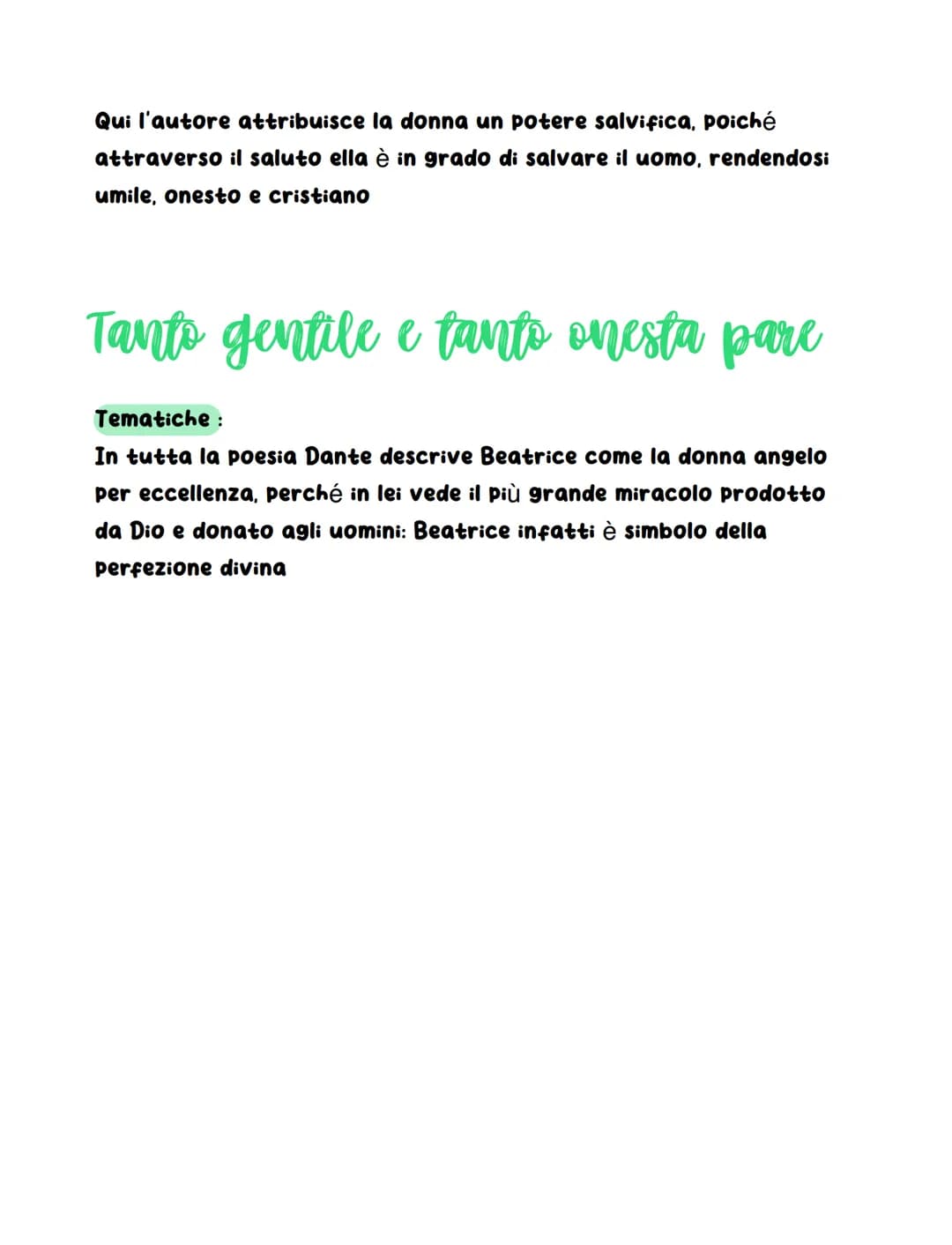 Qui l'autore attribuisce la donna un potere salvifica, poiché attraverso il saluto ella è in grado di salvare il uomo, rendendosi umile, onesto e cristiano

Tanto gentile e tanto onesta pare

Tematiche :
In tutta la poesia Dante descrive Beatrice come la donna angelo per eccellenza, perché in lei vede il più grande miracolo prodotto da Dio e donato agli uomini: Beatrice infatti è simbolo della perfezione divina